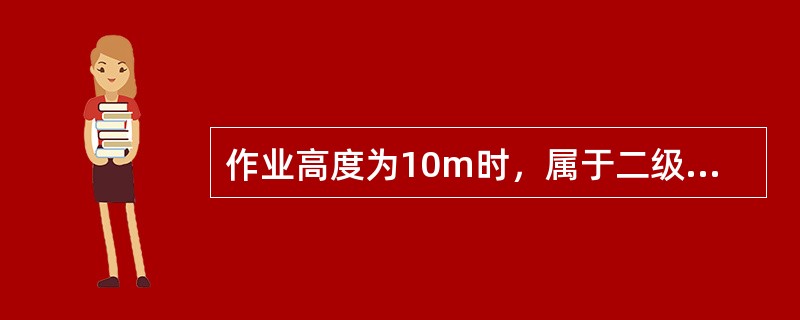 作业高度为10m时，属于二级...